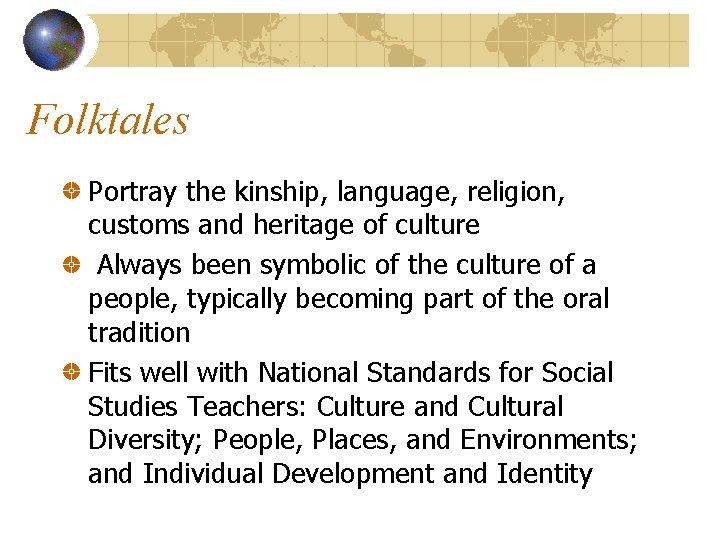 Folktales

• Portray the kinship, language, religion, customs and heritage of culture
• Always been symbolic of the culture of a people, typically becoming part of the oral tradition
• Fits well with National Standards for Social Studies Teachers: Culture and Cultural Diversity; People, Places, and Environments; and Individual Development and Identity